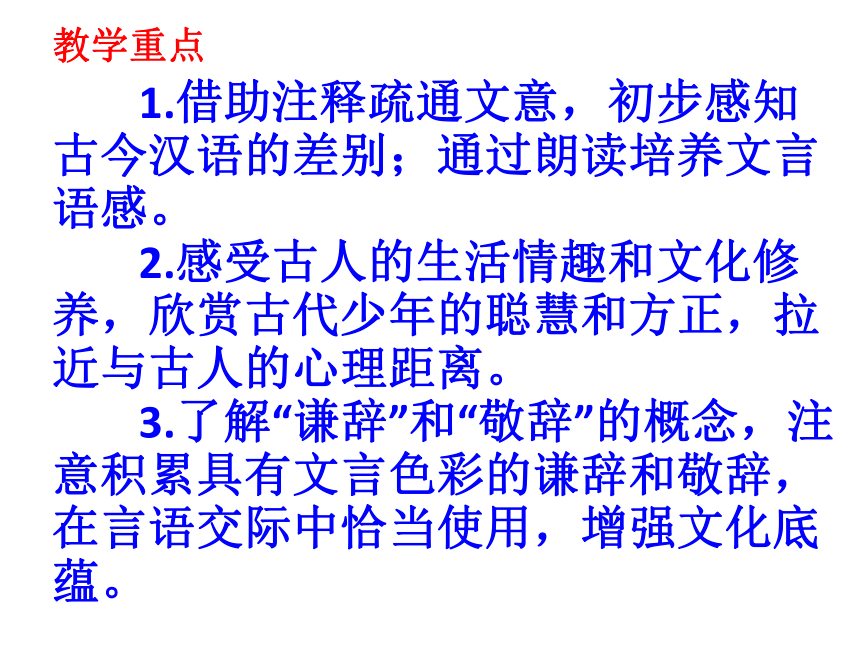 教学重点

1.借助注释疏通文意，初步感知古今汉语的差别；通过朗读培养文言语感。

2.感受古人的生活情趣和文化修养，欣赏古代少年的聪慧和方正，拉近与古人的心理距离。

3.了解“谦辞”和“敬辞”的概念，注意积累具有文言色彩的谦辞和敬辞，在言语交际中恰当使用，增强文化底蕴。